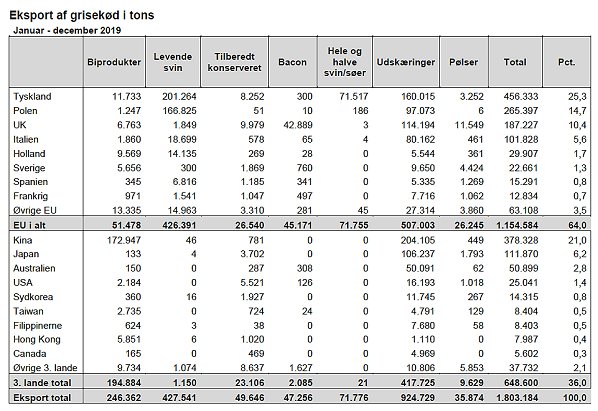 Eksport af grisekød i tons

Januar - december 2019

| | Biprodukter | Levende svin | Tilberedt konserveret | Bacon | Hele og halve svin/søer | Udskæringer | Pølser | Total | Pct. |
|---|---|---|---|---|---|---|---|---|---|
| Tyskland | 11.733 | 201.264 | 8.252 | 300 | 71.517 | 160.015 | 3.252 | 456.333 | 25,3 |
| Polen | 1.247 | 166.825 | 51 | 10 | 186 | 97.073 | 6 | 265.397 | 14,7 |
| UK | 6.763 | 1.849 | 9.979 | 42.889 | 3 | 114.194 | 11.549 | 187.227 | 10,4 |
| Italien | 1.860 | 18.699 | 578 | 65 | 4 | 80.162 | 461 | 101.828 | 5,6 |
| Holland | 9.569 | 14.135 | 269 | 28 | 0 | 5.544 | 361 | 29.907 | 1,7 |
| Sverige | 5.656 | 300 | 1.869 | 760 | 0 | 9.650 | 4.424 | 22.661 | 1,3 |
| Spanien | 345 | 6.816 | 1.185 | 341 | 0 | 5.335 | 1.269 | 15.291 | 0,8 |
| Frankrig | 971 | 1.541 | 1.047 | 497 | 0 | 7.716 | 1.062 | 12.834 | 0,7 |
| Øvrige EU | 13.335 | 14.963 | 3.310 | 281 | 45 | 27.314 | 3.860 | 63.108 | 3,5 |
| EU i alt | 51.478 | 426.391 | 26.540 | 45.171 | 71.755 | 507.003 | 26.245 | 1.154.584 | 64,0 |
| Kina | 172.947 | 46 | 781 | 0 | 0 | 204.105 | 449 | 378.328 | 21,0 |
| Japan | 133 | 4 | 3.702 | 0 | 0 | 106.237 | 1.793 | 111.870 | 6,2 |
| Australien | 150 | 0 | 287 | 308 | 0 | 50.091 | 62 | 50.899 | 2,8 |
| USA | 2.184 | 0 | 5.521 | 126 | 0 | 16.193 | 1.018 | 25.041 | 1,4 |
| Sydkorea | 360 | 16 | 1.927 | 0 | 0 | 11.745 | 267 | 14.315 | 0,8 |
| Taiwan | 2.735 | 0 | 724 | 24 | 0 | 4.791 | 129 | 8.404 | 0,5 |
| Filippinerne | 624 | 3 | 38 | 0 | 0 | 7.680 | 58 | 8.403 | 0,5 |
| Hong Kong | 5.851 | 6 | 1.020 | 0 | 0 | 1.110 | 0 | 7.987 | 0,4 |
| Canada | 165 | 0 | 469 | 0 | 0 | 4.969 | 0 | 5.602 | 0,3 |
| Øvrige 3. lande | 9.734 | 1.074 | 8.637 | 1.627 | 0 | 10.806 | 5.853 | 37.732 | 2,1 |
| 3. lande total | 194.884 | 1.150 | 23.106 | 2.085 | 21 | 417.725 | 9.629 | 648.600 | 36,0 |
| Eksport total | 246.362 | 427.541 | 49.646 | 47.256 | 71.776 | 924.729 | 35.874 | 1.803.184 | 100,0 |